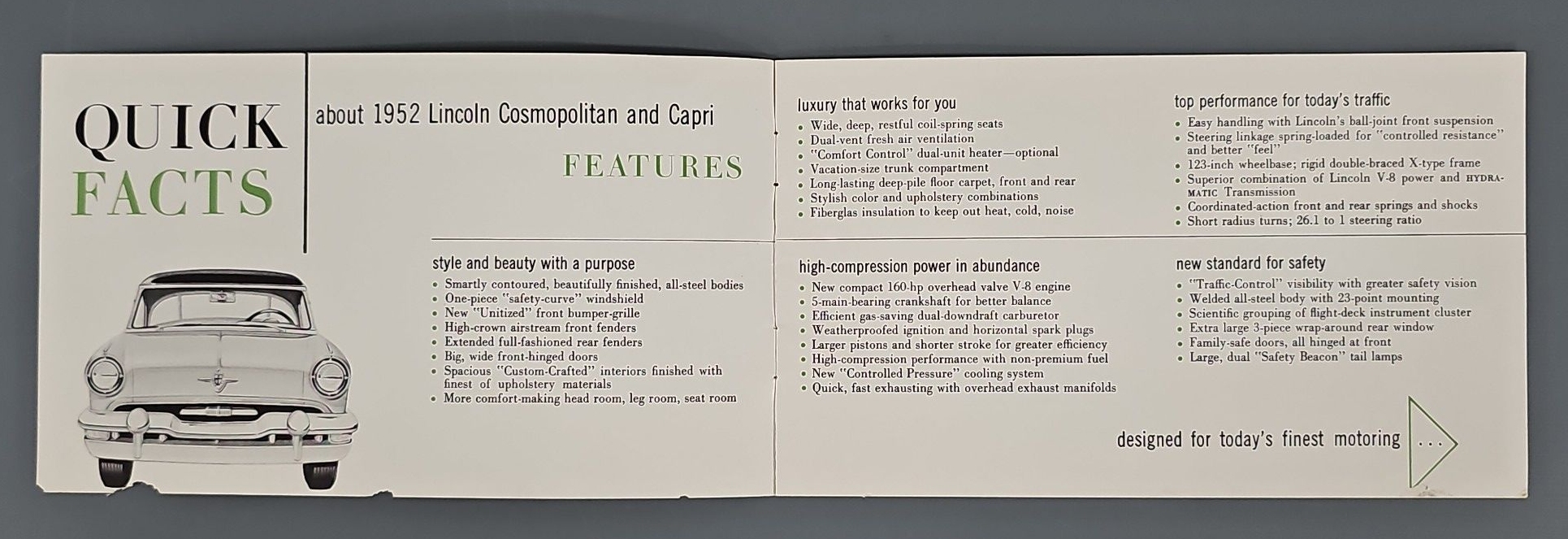 QUICK FACTS

about 1952 Lincoln Cosmopolitan and Capri

FEATURES

style and beauty with a purpose
• Smartly contoured, beautifully finished, all-steel bodies
• One-piece "safety-curve" windshield
• New "Unitized" front bumper-grille
• High-crown airstream front fenders
• Extended full-fashioned rear fenders
• Big, wide front-hinged doors
• Spacious "Custom-Crafted" interiors finished with finest of upholstery materials
• More comfort-making head room, leg room, seat room

luxury that works for you
• Wide, deep, restful coil-spring seats
• Dual-vent fresh air ventilation
• "Comfort Control" dual-unit heater—optional
• Vacation-size trunk compartment
• Long-lasting deep-pile floor carpet, front and rear
• Stylish color and upholstery combinations
• Fiberglas insulation to keep out heat, cold, noise

high-compression power in abundance
• New compact 160-hp overhead valve V-8 engine
• 5-main-bearing crankshaft for better balance
• Efficient gas-saving dual-downdraft carburetor
• Weatherproofed ignition and horizontal spark plugs
• Larger pistons and shorter stroke for greater efficiency
• High-compression performance with non-premium fuel
• New "Controlled Pressure" cooling system
• Quick, fast exhausting with overhead exhaust manifolds

top performance for today's traffic
• Easy handling with Lincoln's ball-joint front suspension
• Steering linkage spring-loaded for "controlled resistance" and better "feel"
• 123-inch wheelbase; rigid double-braced X-type frame
• Superior combination of Lincoln V-8 power and HYDRA-MATIC Transmission
• Coordinated-action front and rear springs and shocks
• Short radius turns; 26.1 to 1 steering ratio

new standard for safety
• "Traffic-Control" visibility with greater safety vision
• Welded all-steel body with 23-point mounting
• Scientific grouping of flight-deck instrument cluster
• Extra large 3-piece wrap-around rear window
• Family-safe doors, all hinged at front
• Large, dual "Safety Beacon" tail lamps

designed for today's finest motoring ...